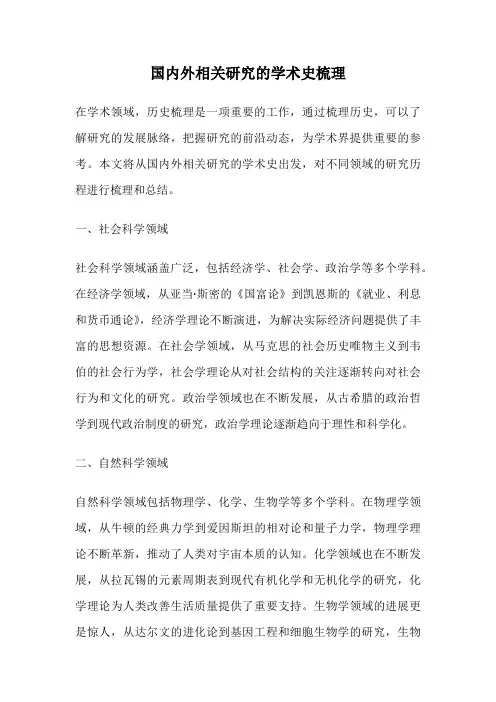 国内外相关研究的学术史梳理

在学术领域，历史梳理是一项重要的工作，通过梳理历史，可以了解研究的发展脉络，把握研究的前沿动态，为学术界提供重要的参考。本文将从国内外相关研究的学术史出发，对不同领域的研究历程进行梳理和总结。

一、社会科学领域

社会科学领域涵盖广泛，包括经济学、社会学、政治学等多个学科。在经济学领域，从亚当·斯密的《国富论》到凯恩斯的《就业、利息和货币通论》，经济学理论不断演进，为解决实际经济问题提供了丰富的思想资源。在社会学领域，从马克思的社会历史唯物主义到韦伯的社会行为学，社会学理论从对社会结构的关注逐渐转向对社会行为和文化的研究。政治学领域也在不断发展，从古希腊的政治哲学到现代政治制度的研究，政治学理论逐渐趋向于理性和科学化。

二、自然科学领域

自然科学领域包括物理学、化学、生物学等多个学科。在物理学领域，从牛顿的经典力学到爱因斯坦的相对论和量子力学，物理学理论不断革新，推动了人类对宇宙本质的认知。化学领域也在不断发展，从拉瓦锡的元素周期表到现代有机化学和无机化学的研究，化学理论为人类改善生活质量提供了重要支持。生物学领域的进展更是惊人，从达尔文的进化论到基因工程和细胞生物学的研究，生物